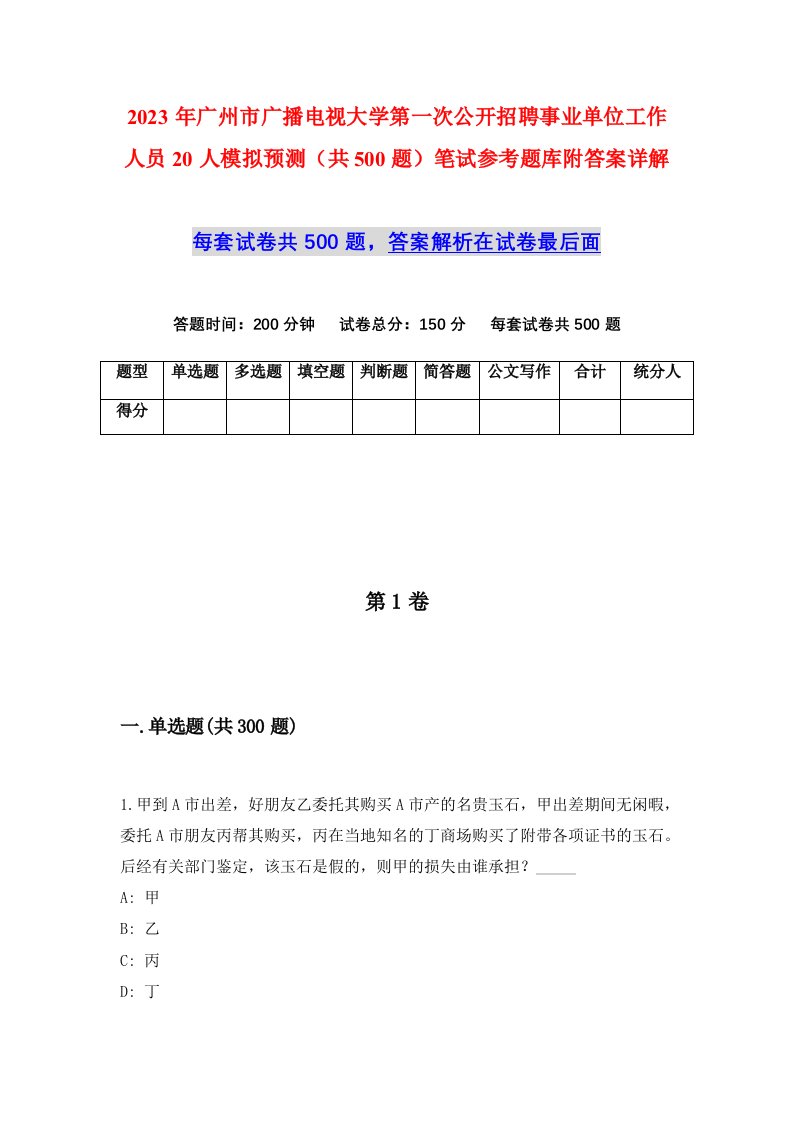 2023 年广州市广播电视大学第一次公开招聘事业单位工作人员 20 人模拟预测（共 500 题）笔试参考题库附答案详解

每套试卷共 500 题，答案解析在试卷最后面

答题时间：200 分钟　试卷总分：150 分　每套试卷共 500 题

| 题型 | 单选题 | 多选题 | 填空题 | 判断题 | 简答题 | 公文写作 | 合计 | 统分人 |
|---|---|---|---|---|---|---|---|---|
| 得分 | | | | | | | | |

第 1 卷

一.单选题(共 300 题)

1.甲到 A 市出差，好朋友乙委托其购买 A 市产的名贵玉石，甲出差期间无闲暇，委托 A 市朋友丙帮其购买，丙在当地知名的丁商场购买了附带各项证书的玉石。后经有关部门鉴定，该玉石是假的，则甲的损失由谁承担？_____

A: 甲

B: 乙

C: 丙

D: 丁